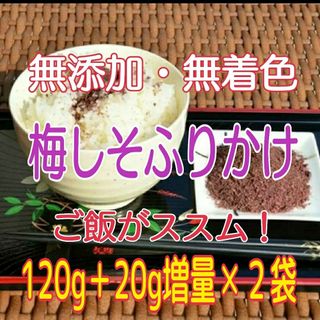 無添加・無着色

梅しそふりかけ

ご飯がススム！

120g＋20g増量×２袋